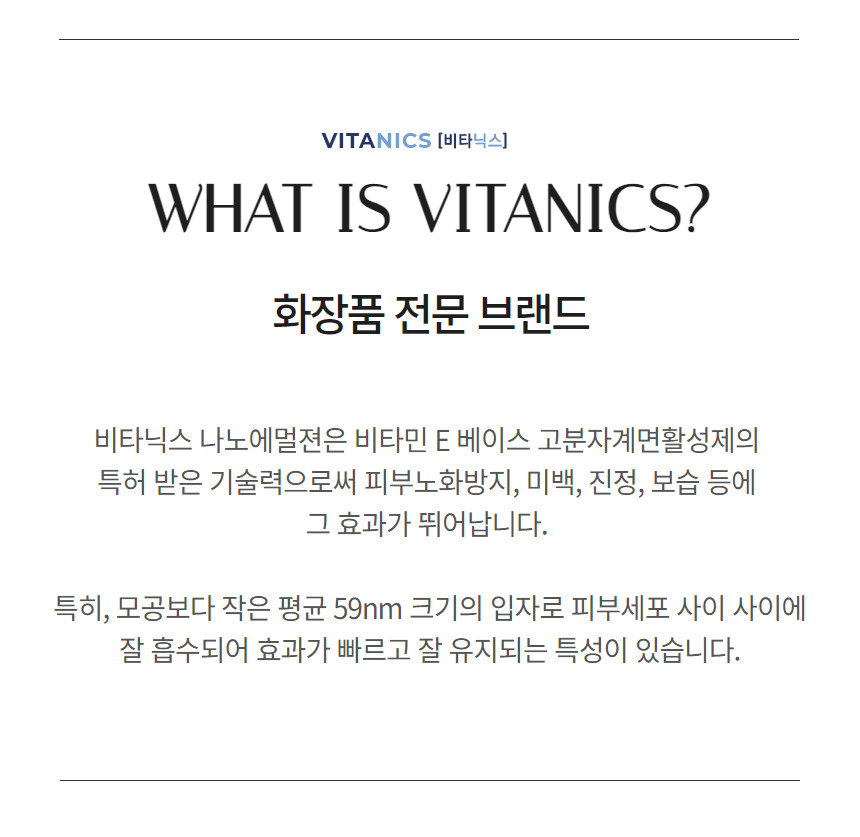 VITANICS [비타닉스]

WHAT IS VITANICS?

화장품 전문 브랜드

비타닉스 나노에멀젼은 비타민 E 베이스 고분자계면활성제의 특허 받은 기술력으로써 피부노화방지, 미백, 진정, 보습 등에 그 효과가 뛰어납니다.

특히, 모공보다 작은 평균 59nm 크기의 입자로 피부세포 사이 사이에 잘 흡수되어 효과가 빠르고 잘 유지되는 특성이 있습니다.